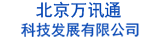 北京万讯通
科技发展有限公司